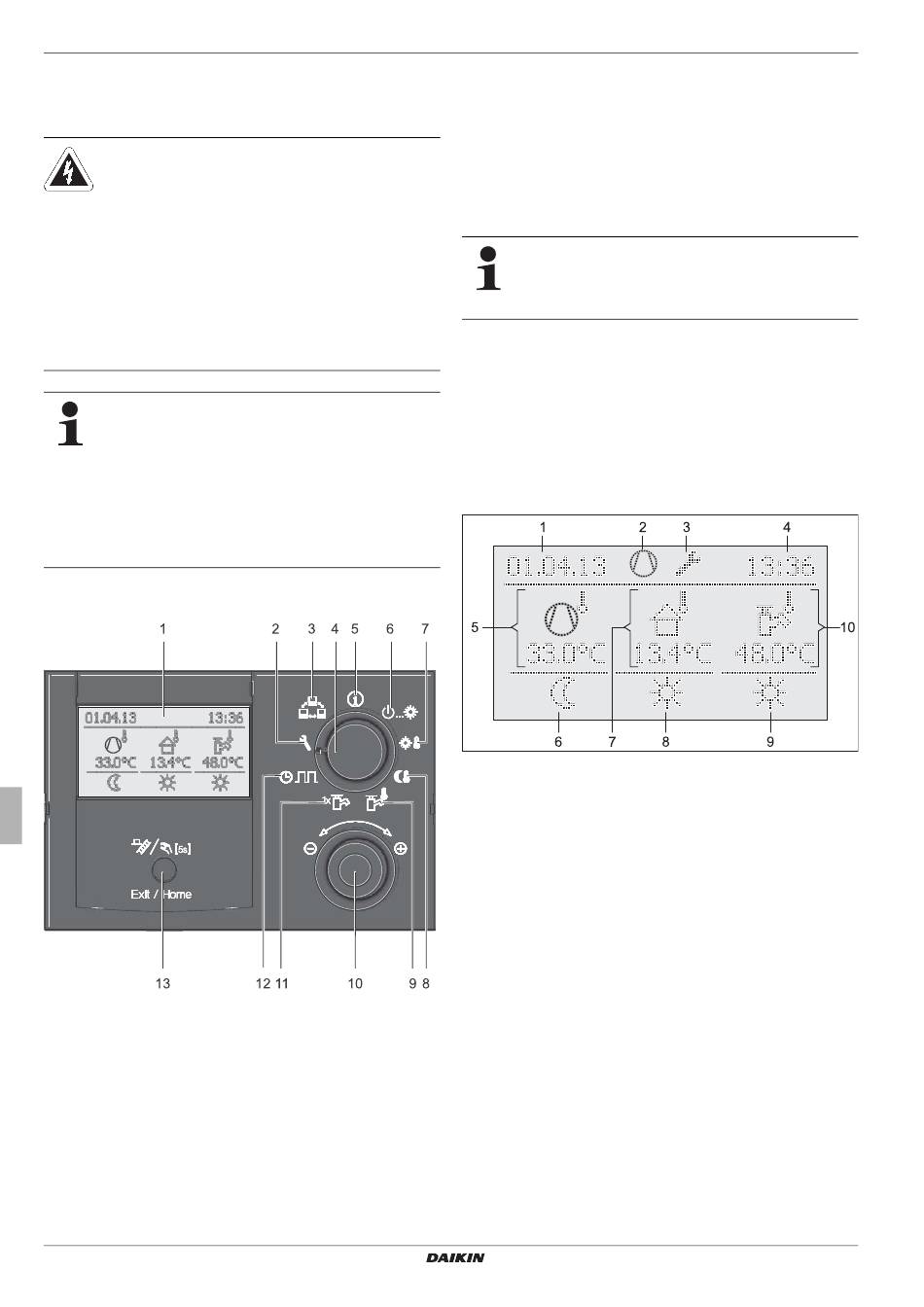 1 2 3 4 5 6 7

01.04.13 13:36

33.0°C 13.4°C 48.0°C

[5s]

Exit / Home

13 12 11 10 9 8

1 2 3 4

01.04.13 13:36

5 10

33.0°C 13.4°C 48.0°C

6 7 8 9

DAIKIN